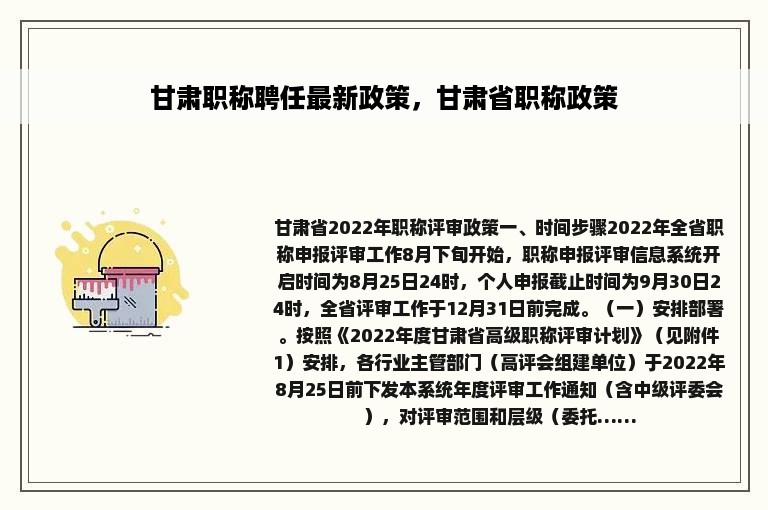 甘肃职称聘任最新政策，甘肃省职称政策

甘肃省2022年职称评审政策一、时间步骤2022年全省职称申报评审工作8月下旬开始，职称申报评审信息系统开启时间为8月25日24时，个人申报截止时间为9月30日24时，全省评审工作于12月31日前完成。（一）安排部署。按照《2022年度甘肃省高级职称评审计划》（见附件1）安排，各行业主管部门（高评会组建单位）于2022年8月25日前下发本系统年度评审工作通知（含中级评委会），对评审范围和层级（委托......